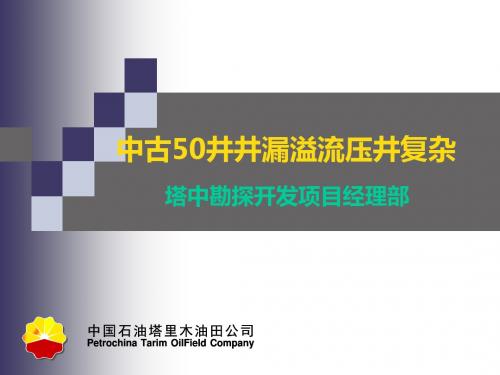 中古50井井漏溢流压井复杂

塔中勘探开发项目经理部

中国石油塔里木油田公司
Petrochina Tarim OilField Company